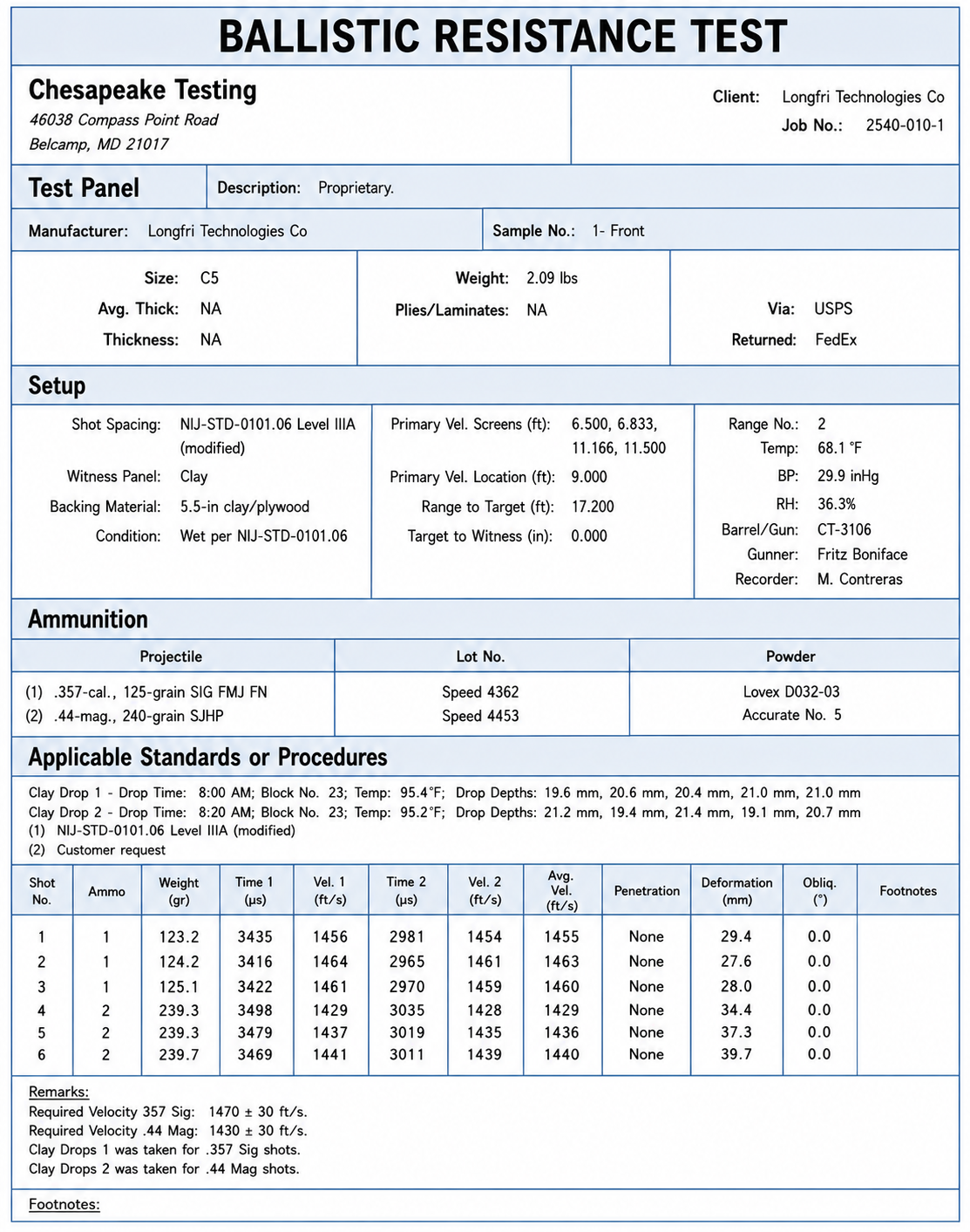 BALLISTIC RESISTANCE TEST

Chesapeake Testing
46038 Compass Point Road
Belcamp, MD 21017

Client: Longfri Technologies Co
Job No.: 2540-010-1

Test Panel

Description: Proprietary.

Manufacturer: Longfri Technologies Co

Sample No.: 1- Front

Size: C5
Avg. Thick: NA
Thickness: NA

Weight: 2.09 lbs
Plies/Laminates: NA

Via: USPS
Returned: FedEx

Setup

Shot Spacing: NIJ-STD-0101.06 Level IIIA (modified)
Witness Panel: Clay
Backing Material: 5.5-in clay/plywood
Condition: Wet per NIJ-STD-0101.06

Primary Vel. Screens (ft): 6.500, 6.833, 11.166, 11.500
Primary Vel. Location (ft): 9.000
Range to Target (ft): 17.200
Target to Witness (in): 0.000

Range No.: 2
Temp: 68.1 °F
BP: 29.9 inHg
RH: 36.3%
Barrel/Gun: CT-3106
Gunner: Fritz Boniface
Recorder: M. Contreras

Ammunition

| Projectile | Lot No. | Powder |
|---|---|---|
| (1) .357-cal., 125-grain SIG FMJ FN | Speed 4362 | Lovex D032-03 |
| (2) .44-mag., 240-grain SJHP | Speed 4453 | Accurate No. 5 |

Applicable Standards or Procedures

Clay Drop 1 - Drop Time: 8:00 AM; Block No. 23; Temp: 95.4°F; Drop Depths: 19.6 mm, 20.6 mm, 20.4 mm, 21.0 mm, 21.0 mm
Clay Drop 2 - Drop Time: 8:20 AM; Block No. 23; Temp: 95.2°F; Drop Depths: 21.2 mm, 19.4 mm, 21.4 mm, 19.1 mm, 20.7 mm
(1) NIJ-STD-0101.06 Level IIIA (modified)
(2) Customer request

| Shot No. | Ammo | Weight (gr) | Time 1 (μs) | Vel. 1 (ft/s) | Time 2 (μs) | Vel. 2 (ft/s) | Avg. Vel. (ft/s) | Penetration | Deformation (mm) | Obliq. (°) | Footnotes |
|---|---|---|---|---|---|---|---|---|---|---|---|
| 1 | 1 | 123.2 | 3435 | 1456 | 2981 | 1454 | 1455 | None | 29.4 | 0.0 | |
| 2 | 1 | 124.2 | 3416 | 1464 | 2965 | 1461 | 1463 | None | 27.6 | 0.0 | |
| 3 | 1 | 125.1 | 3422 | 1461 | 2970 | 1459 | 1460 | None | 28.0 | 0.0 | |
| 4 | 2 | 239.3 | 3498 | 1429 | 3035 | 1428 | 1429 | None | 34.4 | 0.0 | |
| 5 | 2 | 239.3 | 3479 | 1437 | 3019 | 1435 | 1436 | None | 37.3 | 0.0 | |
| 6 | 2 | 239.7 | 3469 | 1441 | 3011 | 1439 | 1440 | None | 39.7 | 0.0 | |

Remarks:
Required Velocity 357 Sig: 1470 ± 30 ft/s.
Required Velocity .44 Mag: 1430 ± 30 ft/s.
Clay Drops 1 was taken for .357 Sig shots.
Clay Drops 2 was taken for .44 Mag shots.

Footnotes: